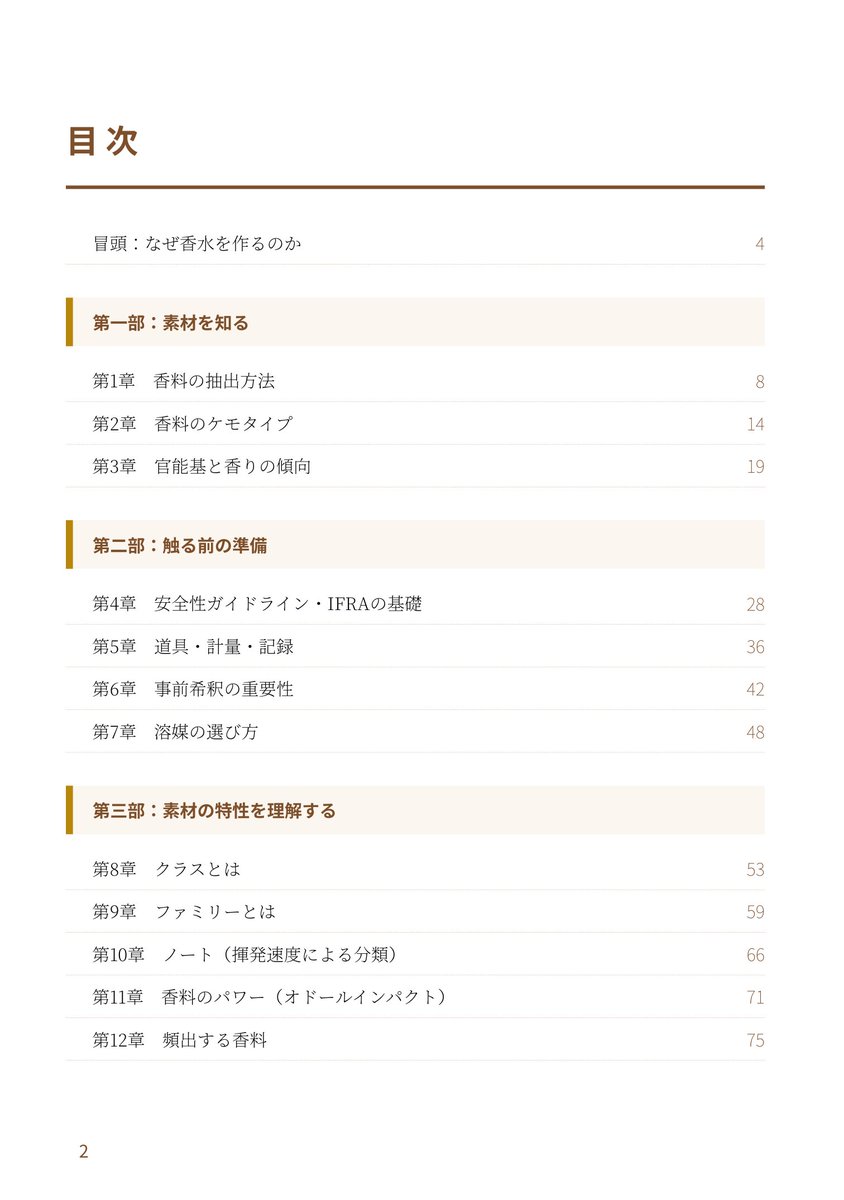 目次

冒頭：なぜ香水を作るのか 4

第一部：素材を知る

第1章　香料の抽出方法 8

第2章　香料のケモタイプ 14

第3章　官能基と香りの傾向 19

第二部：触る前の準備

第4章　安全性ガイドライン・IFRAの基礎 28

第5章　道具・計量・記録 36

第6章　事前希釈の重要性 42

第7章　溶媒の選び方 48

第三部：素材の特性を理解する

第8章　クラスとは 53

第9章　ファミリーとは 59

第10章　ノート（揮発速度による分類） 66

第11章　香料のパワー（オドールインパクト） 71

第12章　頻出する香料 75

2